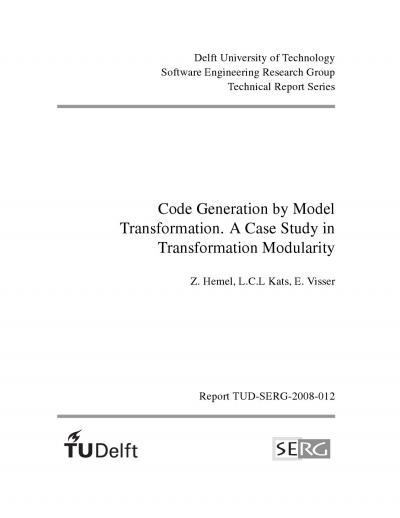 Delft University of Technology
Software Engineering Research Group
Technical Report Series

Code Generation by Model Transformation. A Case Study in Transformation Modularity

Z. Hemel, L.C.L Kats, E. Visser

Report TUD-SERG-2008-012

TUDelft

SERG